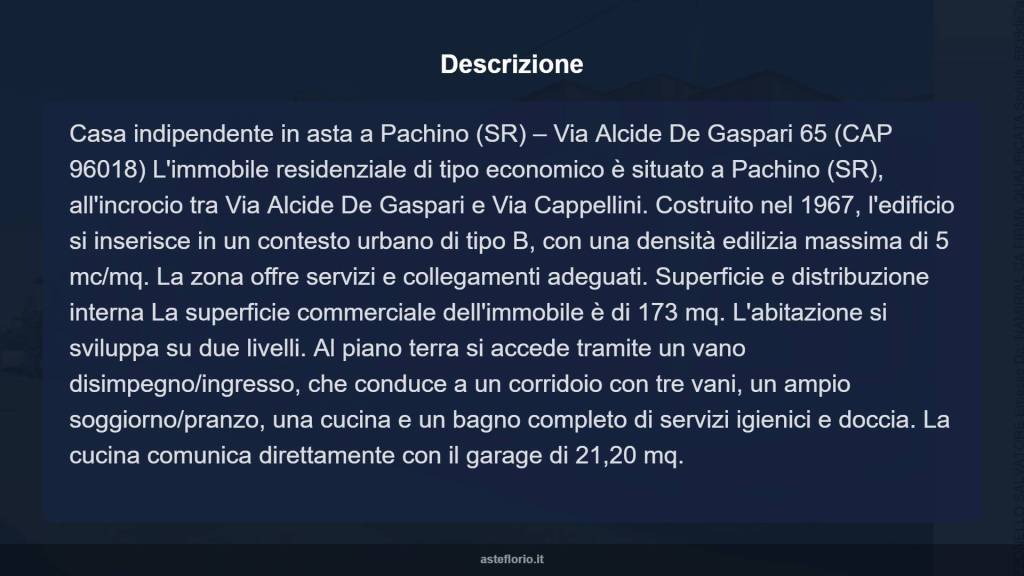 Descrizione

Casa indipendente in asta a Pachino (SR) – Via Alcide De Gaspari 65 (CAP 96018) L'immobile residenziale di tipo economico è situato a Pachino (SR), all'incrocio tra Via Alcide De Gaspari e Via Cappellini. Costruito nel 1967, l'edificio si inserisce in un contesto urbano di tipo B, con una densità edilizia massima di 5 mc/mq. La zona offre servizi e collegamenti adeguati. Superficie e distribuzione interna La superficie commerciale dell'immobile è di 173 mq. L'abitazione si sviluppa su due livelli. Al piano terra si accede tramite un vano disimpegno/ingresso, che conduce a un corridoio con tre vani, un ampio soggiorno/pranzo, una cucina e un bagno completo di servizi igienici e doccia. La cucina comunica direttamente con il garage di 21,20 mq.

asteflorio.it